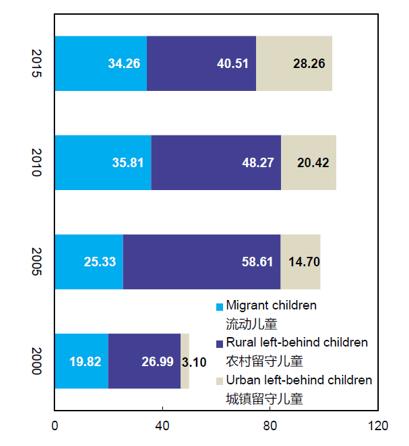 2015
34.26
40.51
28.26

2010
35.81
48.27
20.42

2005
25.33
58.61
14.70

2000
19.82
26.99
3.10

Migrant children
流动儿童
Rural left-behind children
农村留守儿童
Urban left-behind children
城镇留守儿童

0
40
80
120